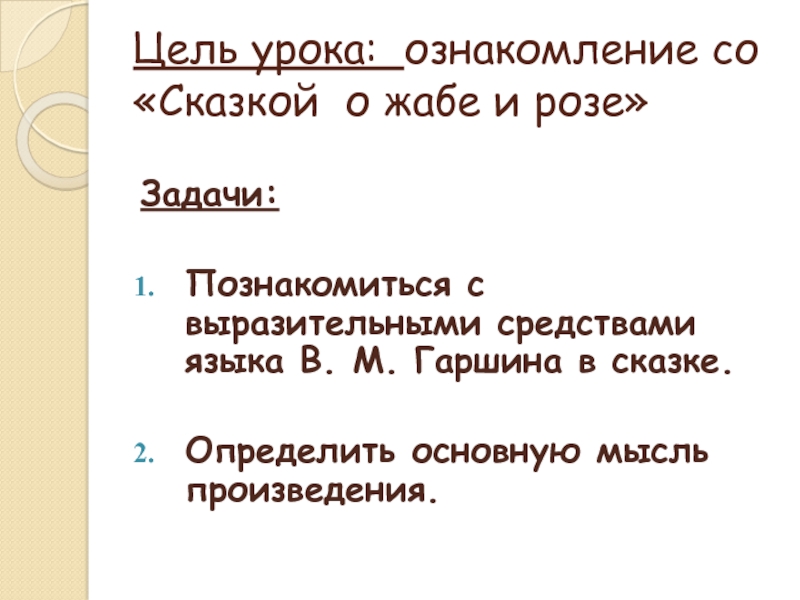 Цель урока: ознакомление со «Сказкой о жабе и розе»

Задачи:

1. Познакомиться с выразительными средствами языка В. М. Гаршина в сказке.

2. Определить основную мысль произведения.